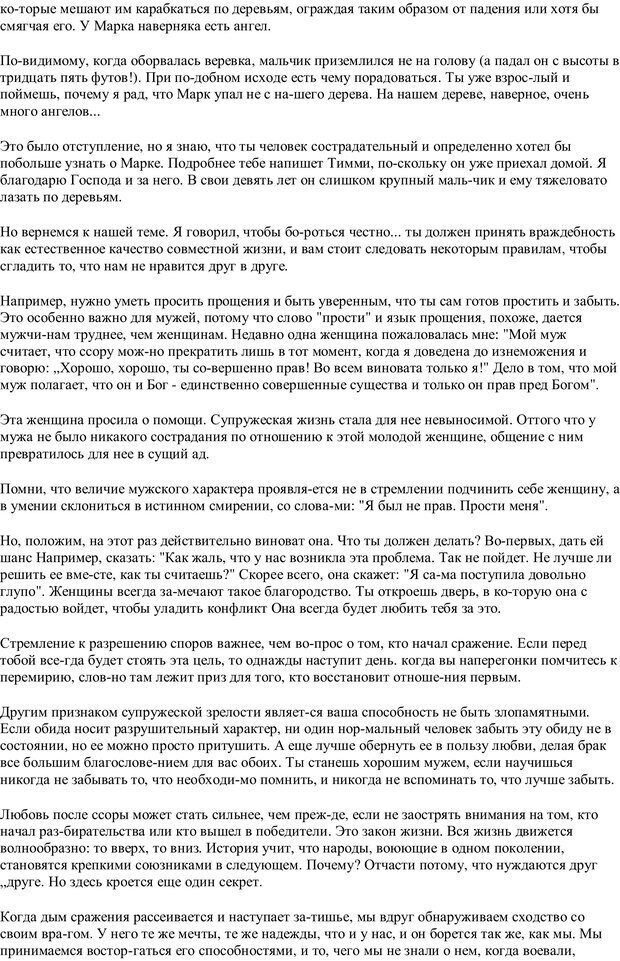 ко-торые мешают им карабкаться по деревьям, ограждая таким образом от падения или хотя бы смягчая его. У Марка наверняка есть ангел.

По-видимому, когда оборвалась веревка, мальчик приземлился не на голову (а падал он с высоты в тридцать пять футов!). При по-добном исходе есть чему порадоваться. Ты уже взрос-лый и поймешь, почему я рад, что Марк упал не с на-шего дерева. На нашем дереве, наверное, очень много ангелов...

Это было отступление, но я знаю, что ты человек сострадательный и определенно хотел бы побольше узнать о Марке. Подробнее тебе напишет Тимми, по-скольку он уже приехал домой. Я благодарю Господа и за него. В свои девять лет он слишком крупный маль-чик и ему тяжеловато лазать по деревьям.

Но вернемся к нашей теме. Я говорил, чтобы бо-роться честно... ты должен принять враждебность как естественное качество совместной жизни, и вам стоит следовать некоторым правилам, чтобы сгладить то, что нам не нравится друг в друге.

Например, нужно уметь просить прощения и быть уверенным, что ты сам готов простить и забыть. Это особенно важно для мужей, потому что слово "прости" и язык прощения, похоже, дается мужчи-нам труднее, чем женщинам. Недавно одна женщина пожаловалась мне: "Мой муж считает, что ссору мож-но прекратить лишь в тот момент, когда я доведена до изнеможения и говорю: „Хорошо, хорошо, ты со-вершенно прав! Во всем виновата только я!" Дело в том, что мой муж полагает, что он и Бог - единственно совершенные существа и только он прав пред Богом".

Эта женщина просила о помощи. Супружеская жизнь стала для нее невыносимой. Оттого что у мужа не было никакого сострадания по отношению к этой молодой женщине, общение с ним превратилось для нее в сущий ад.

Помни, что величие мужского характера проявля-ется не в стремлении подчинить себе женщину, а в умении склониться в истинном смирении, со слова-ми: "Я был не прав. Прости меня".

Но, положим, на этот раз действительно виновата она. Что ты должен делать? Во-первых, дать ей шанс Например, сказать: "Как жаль, что у нас возникла эта проблема. Так не пойдет. Не лучше ли решить ее вме-сте, как ты считаешь?" Скорее всего, она скажет: "Я са-ма поступила довольно глупо". Женщины всегда за-мечают такое благородство. Ты откроешь дверь, в ко-торую она с радостью войдет, чтобы уладить конфликт Она всегда будет любить тебя за это.

Стремление к разрешению споров важнее, чем во-прос о том, кто начал сражение. Если перед тобой все-гда будет стоять эта цель, то однажды наступит день. когда вы наперегонки помчитесь к перемирию, слов-но там лежит приз для того, кто восстановит отноше-ния первым.

Другим признаком супружеской зрелости являет-ся ваша способность не быть злопамятными. Если обида носит разрушительный характер, ни один нор-мальный человек забыть эту обиду не в состоянии, но ее можно просто притушить. А еще лучше обернуть ее в пользу любви, делая брак все большим благослове-нием для вас обоих. Ты станешь хорошим мужем, если научишься никогда не забывать то, что необходи-мо помнить, и никогда не вспоминать то, что лучше забыть.

Любовь после ссоры может стать сильнее, чем преж-де, если не заострять внимания на том, кто начал раз-бирательства или кто вышел в победители. Это закон жизни. Вся жизнь движется волнообразно: то вверх, то вниз. История учит, что народы, воюющие в одном поколении, становятся крепкими союзниками в следующем. Почему? Отчасти потому, что нуждаются друг „друге. Но здесь кроется еще один секрет.

Когда дым сражения рассеивается и наступает за-тишье, мы вдруг обнаруживаем сходство со своим вра-гом. У него те же мечты, те же надежды, что и у нас, и он борется так же, как мы. Мы принимаемся востор-гаться его способностями, и то, чего мы не знали о нем, когда воевали,